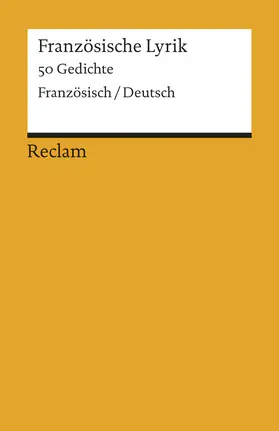 Französische Lyrik
50 Gedichte
Französisch / Deutsch

Reclam